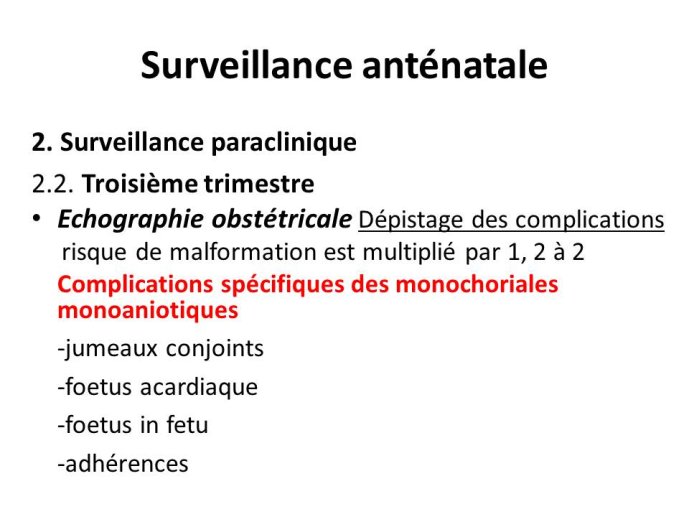 Surveillance anténatale

2. Surveillance paraclinique

2.2. Troisième trimestre

• Echographie obstétricale Dépistage des complications risque de malformation est multiplié par 1, 2 à 2

Complications spécifiques des monochoriales monoaniotiques

-jumeaux conjoints

-foetus acardiaque

-foetus in fetu

-adhérences